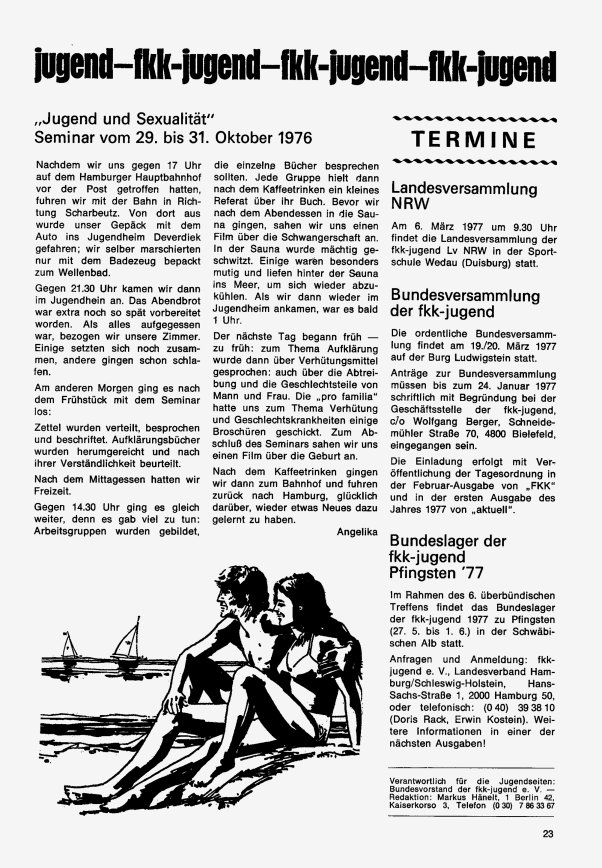 jugend–fkk-jugend–fkk-jugend–fkk-jugend

„Jugend und Sexualität"
Seminar vom 29. bis 31. Oktober 1976

Nachdem wir uns gegen 17 Uhr auf dem Hamburger Hauptbahnhof vor der Post getroffen hatten, fuhren wir mit der Bahn in Richtung Scharbeutz. Von dort aus wurde unser Gepäck mit dem Auto ins Jugendheim Deverdiek gefahren; wir selber marschierten nur mit dem Badezeug bepackt zum Wellenbad.

Gegen 21.30 Uhr kamen wir dann im Jugendheim an. Das Abendbrot war extra noch so spät vorbereitet worden. Als alles aufgegessen war, bezogen wir unsere Zimmer. Einige setzten sich noch zusammen, andere gingen schon schlafen.

Am anderen Morgen ging es nach dem Frühstück mit dem Seminar los:

Zettel wurden verteilt, besprochen und beschriftet. Aufklärungsbücher wurden herumgereicht und nach ihrer Verständlichkeit beurteilt.

Nach dem Mittagessen hatten wir Freizeit.

Gegen 14.30 Uhr ging es gleich weiter, denn es gab viel zu tun: Arbeitsgruppen wurden gebildet, die einzelne Bücher besprechen sollten. Jede Gruppe hielt dann nach dem Kaffeetrinken ein kleines Referat über ihr Buch. Bevor wir nach dem Abendessen in die Sauna gingen, sahen wir uns einen Film über die Schwangerschaft an. In der Sauna wurde mächtig geschwitzt. Einige waren besonders mutig und liefen hinter der Sauna ins Meer, um sich wieder abzukühlen. Als wir dann wieder im Jugendheim ankamen, war es bald 1 Uhr.

Der nächste Tag begann früh — zu früh: zum Thema Aufklärung wurde dann über Verhütungsmittel gesprochen: auch über die Abtreibung und die Geschlechtsteile von Mann und Frau. Die „pro familia" hatte uns zum Thema Verhütung und Geschlechtskrankheiten einige Broschüren geschickt. Zum Abschluß des Seminars sahen wir uns einen Film über die Geburt an.

Nach dem Kaffeetrinken gingen wir dann zum Bahnhof und fuhren zurück nach Hamburg, glücklich darüber, wieder etwas Neues dazu gelernt zu haben.

Angelika

TERMINE

Landesversammlung NRW

Am 6. März 1977 um 9.30 Uhr findet die Landesversammlung der fkk-jugend Lv NRW in der Sportschule Wedau (Duisburg) statt.

Bundesversammlung der fkk-jugend

Die ordentliche Bundesversammlung findet am 19./20. März 1977 auf der Burg Ludwigstein statt.

Anträge zur Bundesversammlung müssen bis zum 24. Januar 1977 schriftlich mit Begründung bei der Geschäftsstelle der fkk-jugend, c/o Wolfgang Berger, Schneidemühler Straße 70, 4800 Bielefeld, eingegangen sein.

Die Einladung erfolgt mit Veröffentlichung der Tagesordnung in der Februar-Ausgabe von „FKK" und in der ersten Ausgabe des Jahres 1977 von „aktuell".

Bundeslager der fkk-jugend Pfingsten '77

Im Rahmen des 6. überbündischen Treffens findet das Bundeslager der fkk-jugend 1977 zu Pfingsten (27. 5. bis 1. 6.) in der Schwäbischen Alb statt.

Anfragen und Anmeldung: fkk-jugend e. V., Landesverband Hamburg/Schleswig-Holstein, Hans-Sachs-Straße 1, 2000 Hamburg 50, oder telefonisch: (0 40) 39 38 10 (Doris Rack, Erwin Kostein). Weitere Informationen in einer der nächsten Ausgaben!

Verantwortlich für die Jugendseiten: Bundesvorstand der fkk-jugend e. V. — Redaktion: Markus Häneit, 1 Berlin 42, Kaiserkorso 3, Telefon (0 30) 7 86 33 67

23